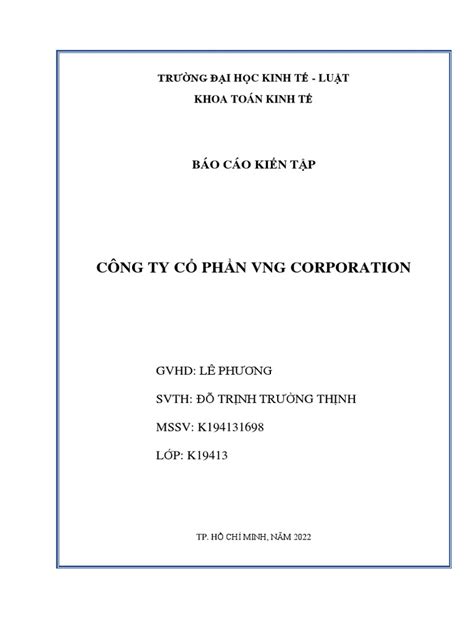 TRƯỜNG ĐẠI HỌC KINH TẾ - LUẬT
KHOA TOÁN KINH TẾ

BÁO CÁO KIẾN TẬP

CÔNG TY CỔ PHẦN VNG CORPORATION

GVHD: LÊ PHƯƠNG

SVTH: ĐỖ TRỊNH TRƯỜNG THỊNH

MSSV: K194131698

LỚP: K19413

TP. HỒ CHÍ MINH, NĂM 2022